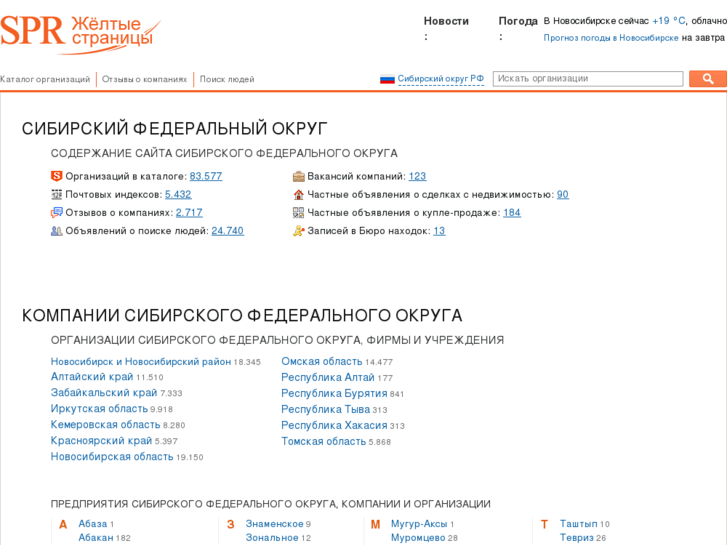 SPR Жёлтые страницы

Новости :

Погода : В Новосибирске сейчас +19 °C, облачно
Прогноз погоды в Новосибирске на завтра

Каталог организаций | Отзывы о компаниях | Поиск людей

Сибирский округ РФ Искать организации

СИБИРСКИЙ ФЕДЕРАЛЬНЫЙ ОКРУГ

СОДЕРЖАНИЕ САЙТА СИБИРСКОГО ФЕДЕРАЛЬНОГО ОКРУГА

Организаций в каталоге: 83.577
Почтовых индексов: 5.432
Отзывов о компаниях: 2.717
Объявлений о поиске людей: 24.740

Вакансий компаний: 123
Частные объявления о сделках с недвижимостью: 90
Частные объявления о купле-продаже: 184
Записей в Бюро находок: 13

КОМПАНИИ СИБИРСКОГО ФЕДЕРАЛЬНОГО ОКРУГА

ОРГАНИЗАЦИИ СИБИРСКОГО ФЕДЕРАЛЬНОГО ОКРУГА, ФИРМЫ И УЧРЕЖДЕНИЯ

Новосибирск и Новосибирский район 18.345
Алтайский край 11.510
Забайкальский край 7.333
Иркутская область 9.918
Кемеровская область 8.280
Красноярский край 5.397
Новосибирская область 19.150

Омская область 14.477
Республика Алтай 177
Республика Бурятия 841
Республика Тыва 313
Республика Хакасия 313
Томская область 5.868

ПРЕДПРИЯТИЯ СИБИРСКОГО ФЕДЕРАЛЬНОГО ОКРУГА, КОМПАНИИ И ОРГАНИЗАЦИИ

А Абаза 1
Абакан 182

З Знаменское 9
Зональное 12

М Мугур-Аксы 1
Муромцево 28

Т Таштып 10
Тевриз 26